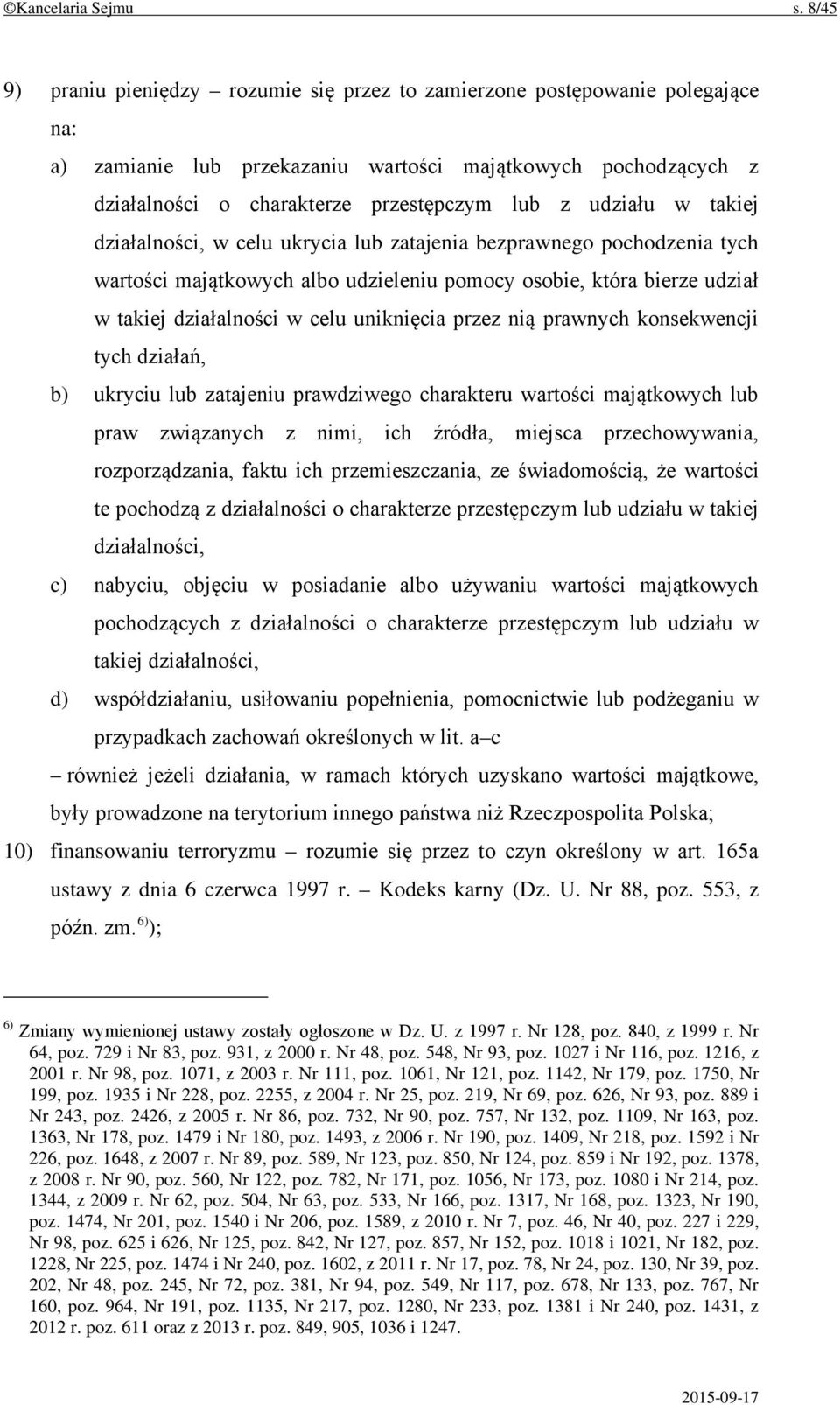 ©Kancelaria Sejmu s. 8/45

9) praniu pieniędzy – rozumie się przez to zamierzone postępowanie polegające na:

a) zamianie lub przekazaniu wartości majątkowych pochodzących z działalności o charakterze przestępczym lub z udziału w takiej działalności, w celu ukrycia lub zatajenia bezprawnego pochodzenia tych wartości majątkowych albo udzieleniu pomocy osobie, która bierze udział w takiej działalności w celu uniknięcia przez nią prawnych konsekwencji tych działań,

b) ukryciu lub zatajeniu prawdziwego charakteru wartości majątkowych lub praw związanych z nimi, ich źródła, miejsca przechowywania, rozporządzania, faktu ich przemieszczania, ze świadomością, że wartości te pochodzą z działalności o charakterze przestępczym lub udziału w takiej działalności,

c) nabyciu, objęciu w posiadanie albo używaniu wartości majątkowych pochodzących z działalności o charakterze przestępczym lub udziału w takiej działalności,

d) współdziałaniu, usiłowaniu popełnienia, pomocnictwie lub podżeganiu w przypadkach zachowań określonych w lit. a–c

– również jeżeli działania, w ramach których uzyskano wartości majątkowe, były prowadzone na terytorium innego państwa niż Rzeczpospolita Polska;

10) finansowaniu terroryzmu – rozumie się przez to czyn określony w art. 165a ustawy z dnia 6 czerwca 1997 r. – Kodeks karny (Dz. U. Nr 88, poz. 553, z późn. zm.$^{6)}$);

$^{6)}$ Zmiany wymienionej ustawy zostały ogłoszone w Dz. U. z 1997 r. Nr 128, poz. 840, z 1999 r. Nr 64, poz. 729 i Nr 83, poz. 931, z 2000 r. Nr 48, poz. 548, Nr 93, poz. 1027 i Nr 116, poz. 1216, z 2001 r. Nr 98, poz. 1071, z 2003 r. Nr 111, poz. 1061, Nr 121, poz. 1142, Nr 179, poz. 1750, Nr 199, poz. 1935 i Nr 228, poz. 2255, z 2004 r. Nr 25, poz. 219, Nr 69, poz. 626, Nr 93, poz. 889 i Nr 243, poz. 2426, z 2005 r. Nr 86, poz. 732, Nr 90, poz. 757, Nr 132, poz. 1109, Nr 163, poz. 1363, Nr 178, poz. 1479 i Nr 180, poz. 1493, z 2006 r. Nr 190, poz. 1409, Nr 218, poz. 1592 i Nr 226, poz. 1648, z 2007 r. Nr 89, poz. 589, Nr 123, poz. 850, Nr 124, poz. 859 i Nr 192, poz. 1378, z 2008 r. Nr 90, poz. 560, Nr 122, poz. 782, Nr 171, poz. 1056, Nr 173, poz. 1080 i Nr 214, poz. 1344, z 2009 r. Nr 62, poz. 504, Nr 63, poz. 533, Nr 166, poz. 1317, Nr 168, poz. 1323, Nr 190, poz. 1474, Nr 201, poz. 1540 i Nr 206, poz. 1589, z 2010 r. Nr 7, poz. 46, Nr 40, poz. 227 i 229, Nr 98, poz. 625 i 626, Nr 125, poz. 842, Nr 127, poz. 857, Nr 152, poz. 1018 i 1021, Nr 182, poz. 1228, Nr 225, poz. 1474 i Nr 240, poz. 1602, z 2011 r. Nr 17, poz. 78, Nr 24, poz. 130, Nr 39, poz. 202, Nr 48, poz. 245, Nr 72, poz. 381, Nr 94, poz. 549, Nr 117, poz. 678, Nr 133, poz. 767, Nr 160, poz. 964, Nr 191, poz. 1135, Nr 217, poz. 1280, Nr 233, poz. 1381 i Nr 240, poz. 1431, z 2012 r. poz. 611 oraz z 2013 r. poz. 849, 905, 1036 i 1247.

2015-09-17